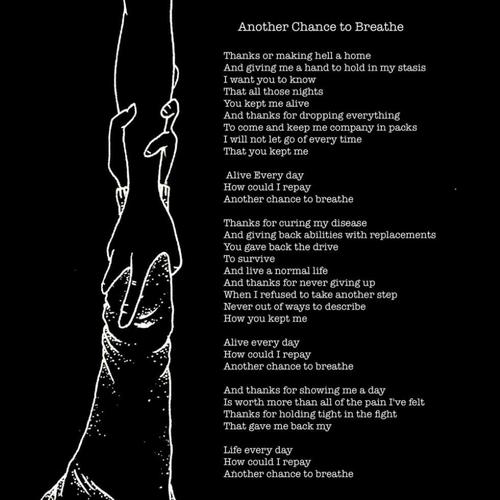 Another Chance to Breathe

Thanks or making hell a home
And giving me a hand to hold in my stasis
I want you to know
That all those nights
You kept me alive
And thanks for dropping everything
To come and keep me company in packs
I will not let go of every time
That you kept me

Alive Every day
How could I repay
Another chance to breathe

Thanks for curing my disease
And giving back abilities with replacements
You gave back the drive
To survive
And live a normal life
And thanks for never giving up
When I refused to take another step
Never out of ways to describe
How you kept me

Alive every day
How could I repay
Another chance to breathe

And thanks for showing me a day
Is worth more than all of the pain I've felt
Thanks for holding tight in the fight
That gave me back my

Life every day
How could I repay
Another chance to breathe